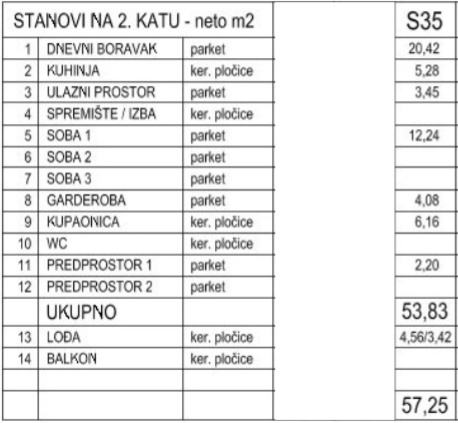 | STANOVI NA 2. KATU - neto m2 | | | | S35 |
|---|---|---|---|---|
| 1 | DNEVNI BORAVAK | parket | | 20,42 |
| 2 | KUHINJA | ker. pločice | | 5,28 |
| 3 | ULAZNI PROSTOR | parket | | 3,45 |
| 4 | SPREMIŠTE / IZBA | ker. pločice | | |
| 5 | SOBA 1 | parket | | 12,24 |
| 6 | SOBA 2 | parket | | |
| 7 | SOBA 3 | parket | | |
| 8 | GARDEROBA | parket | | 4,08 |
| 9 | KUPAONICA | ker. pločice | | 6,16 |
| 10 | WC | ker. pločice | | |
| 11 | PREDPROSTOR 1 | parket | | 2,20 |
| 12 | PREDPROSTOR 2 | parket | | |
| | UKUPNO | | | 53,83 |
| 13 | LOĐA | ker. pločice | | 4,56/3,42 |
| 14 | BALKON | ker. pločice | | |
| | | | | |
| | | | | 57,25 |